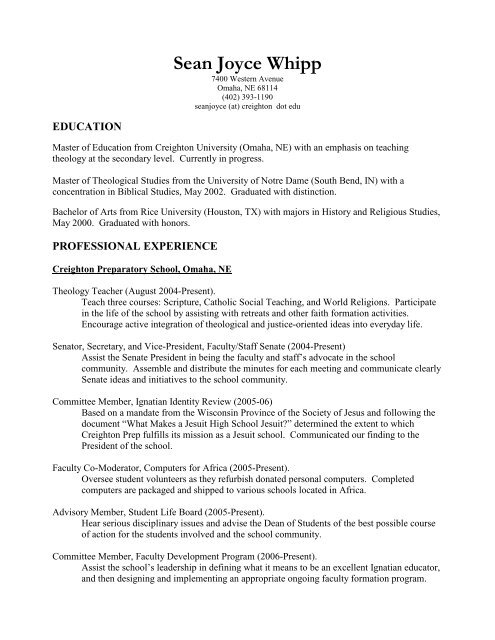 Sean Joyce Whipp
7400 Western Avenue
Omaha, NE 68114
(402) 393-1190
seanjoyce (at) creighton dot edu

EDUCATION

Master of Education from Creighton University (Omaha, NE) with an emphasis on teaching theology at the secondary level. Currently in progress.

Master of Theological Studies from the University of Notre Dame (South Bend, IN) with a concentration in Biblical Studies, May 2002. Graduated with distinction.

Bachelor of Arts from Rice University (Houston, TX) with majors in History and Religious Studies, May 2000. Graduated with honors.

PROFESSIONAL EXPERIENCE

Creighton Preparatory School, Omaha, NE

Theology Teacher (August 2004-Present).
Teach three courses: Scripture, Catholic Social Teaching, and World Religions. Participate in the life of the school by assisting with retreats and other faith formation activities. Encourage active integration of theological and justice-oriented ideas into everyday life.

Senator, Secretary, and Vice-President, Faculty/Staff Senate (2004-Present)
Assist the Senate President in being the faculty and staff's advocate in the school community. Assemble and distribute the minutes for each meeting and communicate clearly Senate ideas and initiatives to the school community.

Committee Member, Ignatian Identity Review (2005-06)
Based on a mandate from the Wisconsin Province of the Society of Jesus and following the document "What Makes a Jesuit High School Jesuit?" determined the extent to which Creighton Prep fulfills its mission as a Jesuit school. Communicated our finding to the President of the school.

Faculty Co-Moderator, Computers for Africa (2005-Present).
Oversee student volunteers as they refurbish donated personal computers. Completed computers are packaged and shipped to various schools located in Africa.

Advisory Member, Student Life Board (2005-Present).
Hear serious disciplinary issues and advise the Dean of Students of the best possible course of action for the students involved and the school community.

Committee Member, Faculty Development Program (2006-Present).
Assist the school's leadership in defining what it means to be an excellent Ignatian educator, and then designing and implementing an appropriate ongoing faculty formation program.